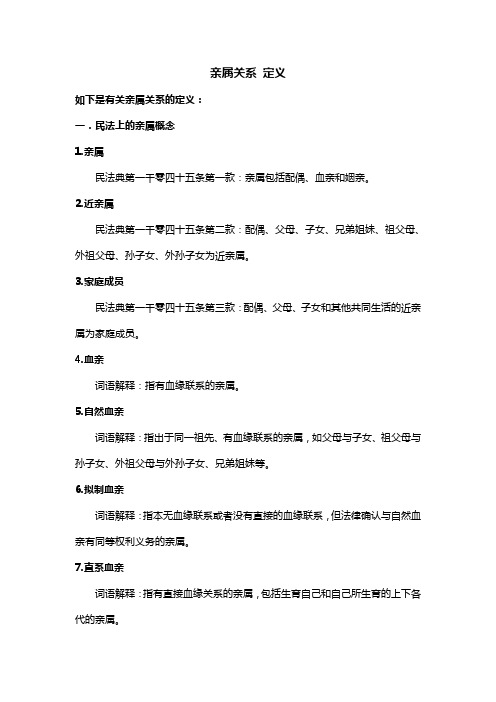 亲属关系 定义

如下是有关亲属关系的定义：

一．民法上的亲属概念

1.亲属

民法典第一千零四十五条第一款：亲属包括配偶、血亲和姻亲。

2.近亲属

民法典第一千零四十五条第二款：配偶、父母、子女、兄弟姐妹、祖父母、外祖父母、孙子女、外孙子女为近亲属。

3.家庭成员

民法典第一千零四十五条第三款：配偶、父母、子女和其他共同生活的近亲属为家庭成员。

4.血亲

词语解释：指有血缘联系的亲属。

5.自然血亲

词语解释：指出于同一祖先、有血缘联系的亲属，如父母与子女、祖父母与孙子女、外祖父母与外孙子女、兄弟姐妹等。

6.拟制血亲

词语解释：指本无血缘联系或者没有直接的血缘联系，但法律确认与自然血亲有同等权利义务的亲属。

7.直系血亲

词语解释：指有直接血缘关系的亲属，包括生育自己和自己所生育的上下各代的亲属。